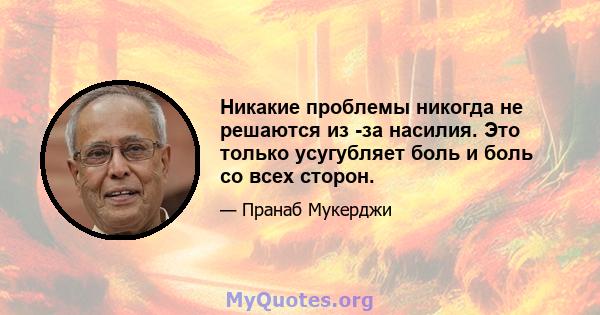 Никакие проблемы никогда не решаются из -за насилия. Это только усугубляет боль и боль со всех сторон.

— Пранаб Мукерджи

MyQuotes.org